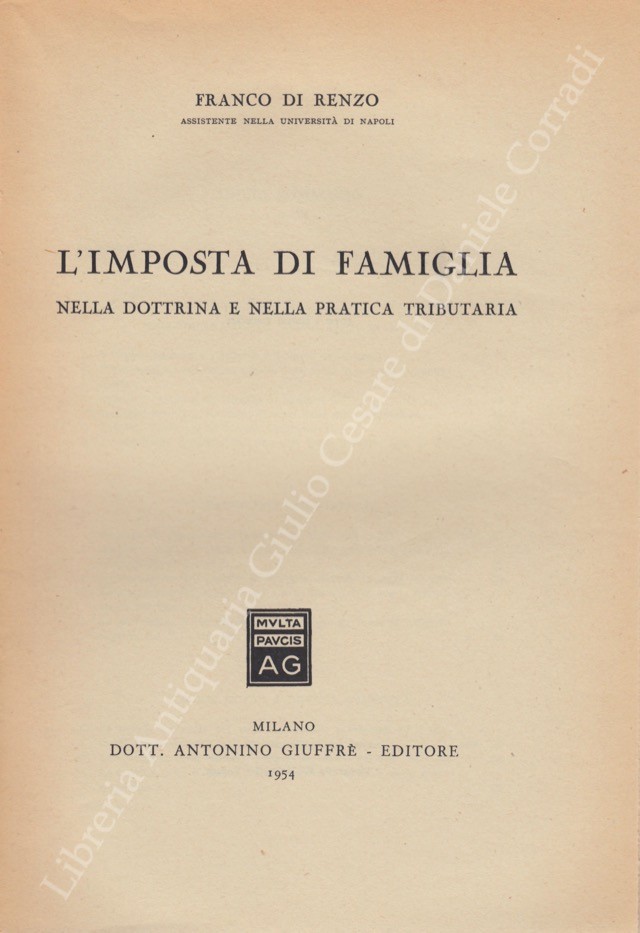 FRANCO DI RENZO
ASSISTENTE NELLA UNIVERSITÀ DI NAPOLI

L'IMPOSTA DI FAMIGLIA
NELLA DOTTRINA E NELLA PRATICA TRIBUTARIA

MVLTA
PAVCIS
AG

MILANO
DOTT. ANTONINO GIUFFRÈ - EDITORE
1954

Libreria Antiquaria Giulio Cesare di Daniele Corradi